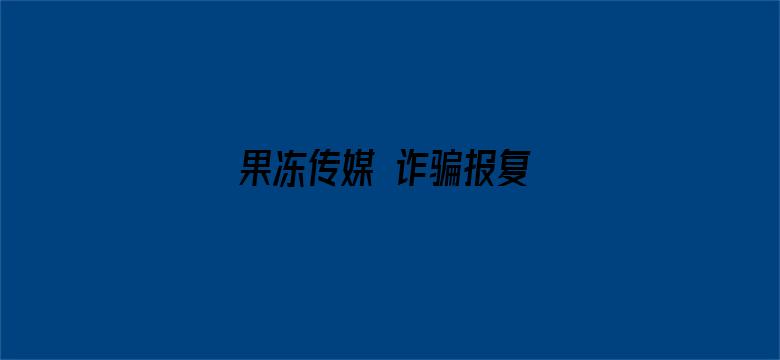 果冻传媒 诈骗报复